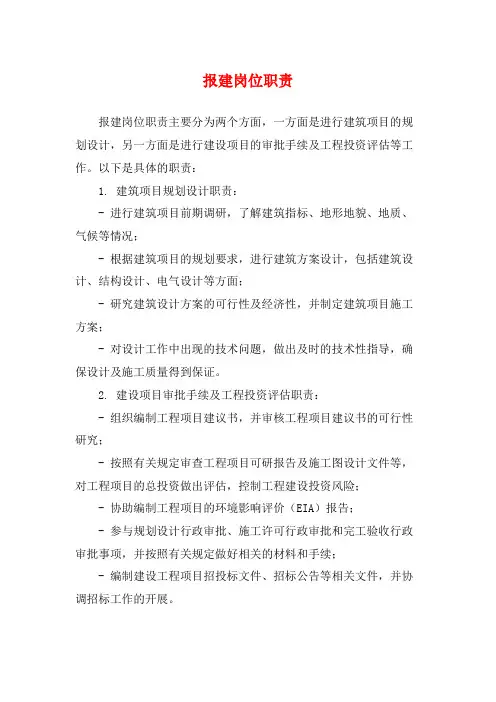 报建岗位职责

报建岗位职责主要分为两个方面，一方面是进行建筑项目的规划设计，另一方面是进行建设项目的审批手续及工程投资评估等工作。以下是具体的职责：

1. 建筑项目规划设计职责：

- 进行建筑项目前期调研，了解建筑指标、地形地貌、地质、气候等情况；

- 根据建筑项目的规划要求，进行建筑方案设计，包括建筑设计、结构设计、电气设计等方面；

- 研究建筑设计方案的可行性及经济性，并制定建筑项目施工方案；

- 对设计工作中出现的技术问题，做出及时的技术性指导，确保设计及施工质量得到保证。

2. 建设项目审批手续及工程投资评估职责：

- 组织编制工程项目建议书，并审核工程项目建议书的可行性研究；

- 按照有关规定审查工程项目可研报告及施工图设计文件等，对工程项目的总投资做出评估，控制工程建设投资风险；

- 协助编制工程项目的环境影响评价（EIA）报告；

- 参与规划设计行政审批、施工许可行政审批和完工验收行政审批事项，并按照有关规定做好相关的材料和手续；

- 编制建设工程项目招投标文件、招标公告等相关文件，并协调招标工作的开展。